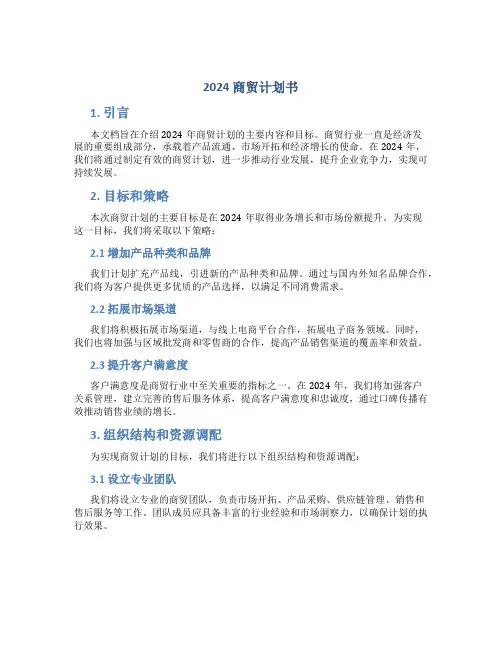 2024 商贸计划书

1. 引言

本文档旨在介绍 2024 年商贸计划的主要内容和目标。商贸行业一直是经济发展的重要组成部分，承载着产品流通、市场开拓和经济增长的使命。在 2024 年，我们将通过制定有效的商贸计划，进一步推动行业发展，提升企业竞争力，实现可持续发展。

2. 目标和策略

本次商贸计划的主要目标是在 2024 年取得业务增长和市场份额提升。为实现这一目标，我们将采取以下策略：

2.1 增加产品种类和品牌

我们计划扩充产品线，引进新的产品种类和品牌。通过与国内外知名品牌合作，我们将为客户提供更多优质的产品选择，以满足不同消费需求。

2.2 拓展市场渠道

我们将积极拓展市场渠道，与线上电商平台合作，拓展电子商务领域。同时，我们也将加强与区域批发商和零售商的合作，提高产品销售渠道的覆盖率和效益。

2.3 提升客户满意度

客户满意度是商贸行业中至关重要的指标之一。在 2024 年，我们将加强客户关系管理，建立完善的售后服务体系，提高客户满意度和忠诚度，通过口碑传播有效推动销售业绩的增长。

3. 组织结构和资源调配

为实现商贸计划的目标，我们将进行以下组织结构和资源调配：

3.1 设立专业团队

我们将设立专业的商贸团队，负责市场开拓、产品采购、供应链管理、销售和售后服务等工作。团队成员应具备丰富的行业经验和市场洞察力，以确保计划的执行效果。